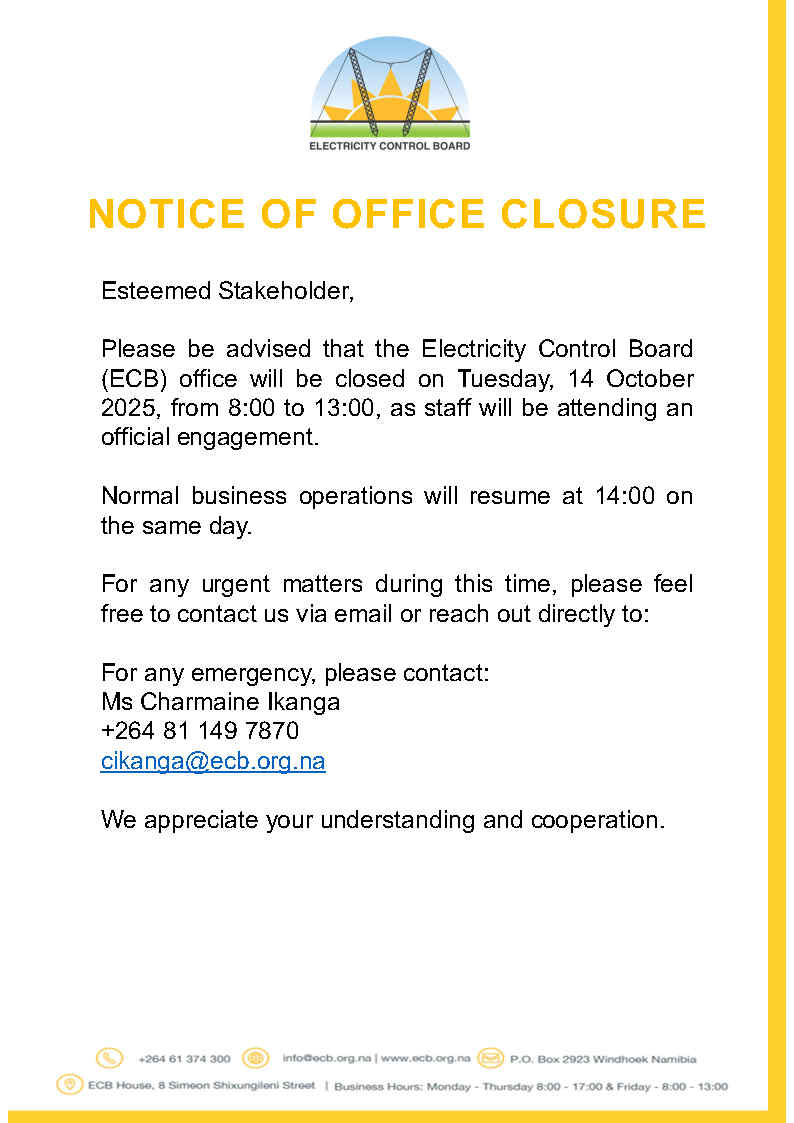 ELECTRICITY CONTROL BOARD

NOTICE OF OFFICE CLOSURE

Esteemed Stakeholder,

Please be advised that the Electricity Control Board (ECB) office will be closed on Tuesday, 14 October 2025, from 8:00 to 13:00, as staff will be attending an official engagement.

Normal business operations will resume at 14:00 on the same day.

For any urgent matters during this time, please feel free to contact us via email or reach out directly to:

For any emergency, please contact:
Ms Charmaine Ikanga
+264 81 149 7870
cikanga@ecb.org.na

We appreciate your understanding and cooperation.

+264 61 374 300 info@ecb.org.na | www.ecb.org.na P.O. Box 2923 Windhoek Namibia
ECB House, 8 Simeon Shixungileni Street | Business Hours: Monday - Thursday 8:00 - 17:00 & Friday - 8:00 - 13:00